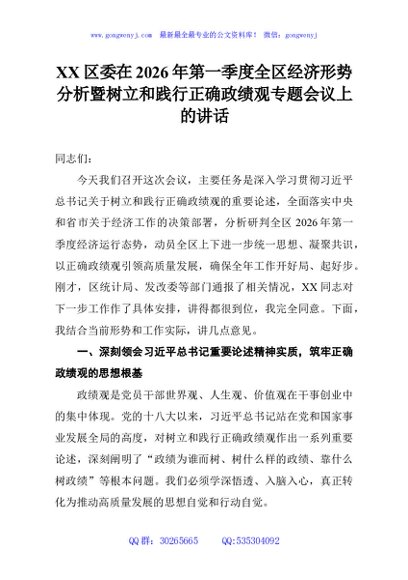 www.gongwenyj.com　最新最全最专业的公文资料库！　微信：gongwenyj

XX区委在2026年第一季度全区经济形势分析暨树立和践行正确政绩观专题会议上的讲话

同志们：

今天我们召开这次会议，主要任务是深入学习贯彻习近平总书记关于树立和践行正确政绩观的重要论述，全面落实中央和省市关于经济工作的决策部署，分析研判全区2026年第一季度经济运行态势，动员全区上下进一步统一思想、凝聚共识，以正确政绩观引领高质量发展，确保全年工作开好局、起好步。刚才，区统计局、发改委等部门通报了相关情况，XX同志对下一步工作作了具体安排，讲得都很到位，我完全同意。下面，我结合当前形势和工作实际，讲几点意见。

一、深刻领会习近平总书记重要论述精神实质，筑牢正确政绩观的思想根基

政绩观是党员干部世界观、人生观、价值观在干事创业中的集中体现。党的十八大以来，习近平总书记站在党和国家事业发展全局的高度，对树立和践行正确政绩观作出一系列重要论述，深刻阐明了“政绩为谁而树、树什么样的政绩、靠什么树政绩”等根本问题。我们必须学深悟透、入脑入心，真正转化为推动高质量发展的思想自觉和行动自觉。

QQ群：30265665　　QQ:535304092